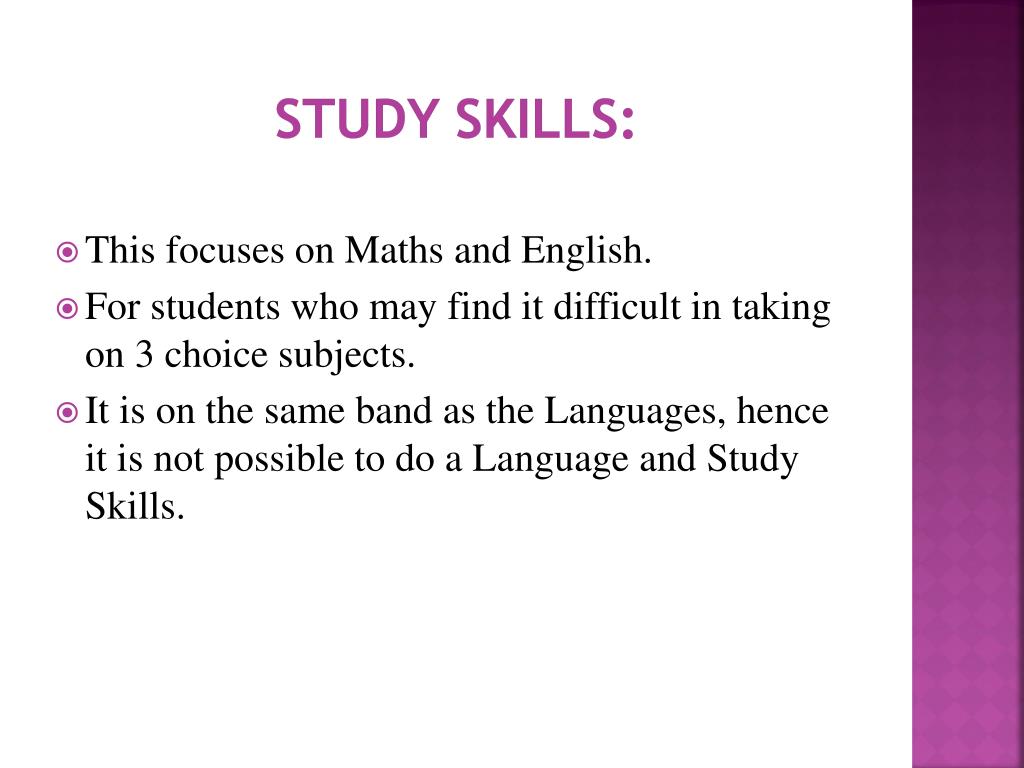 STUDY SKILLS:

This focuses on Maths and English.

For students who may find it difficult in taking on 3 choice subjects.

It is on the same band as the Languages, hence it is not possible to do a Language and Study Skills.